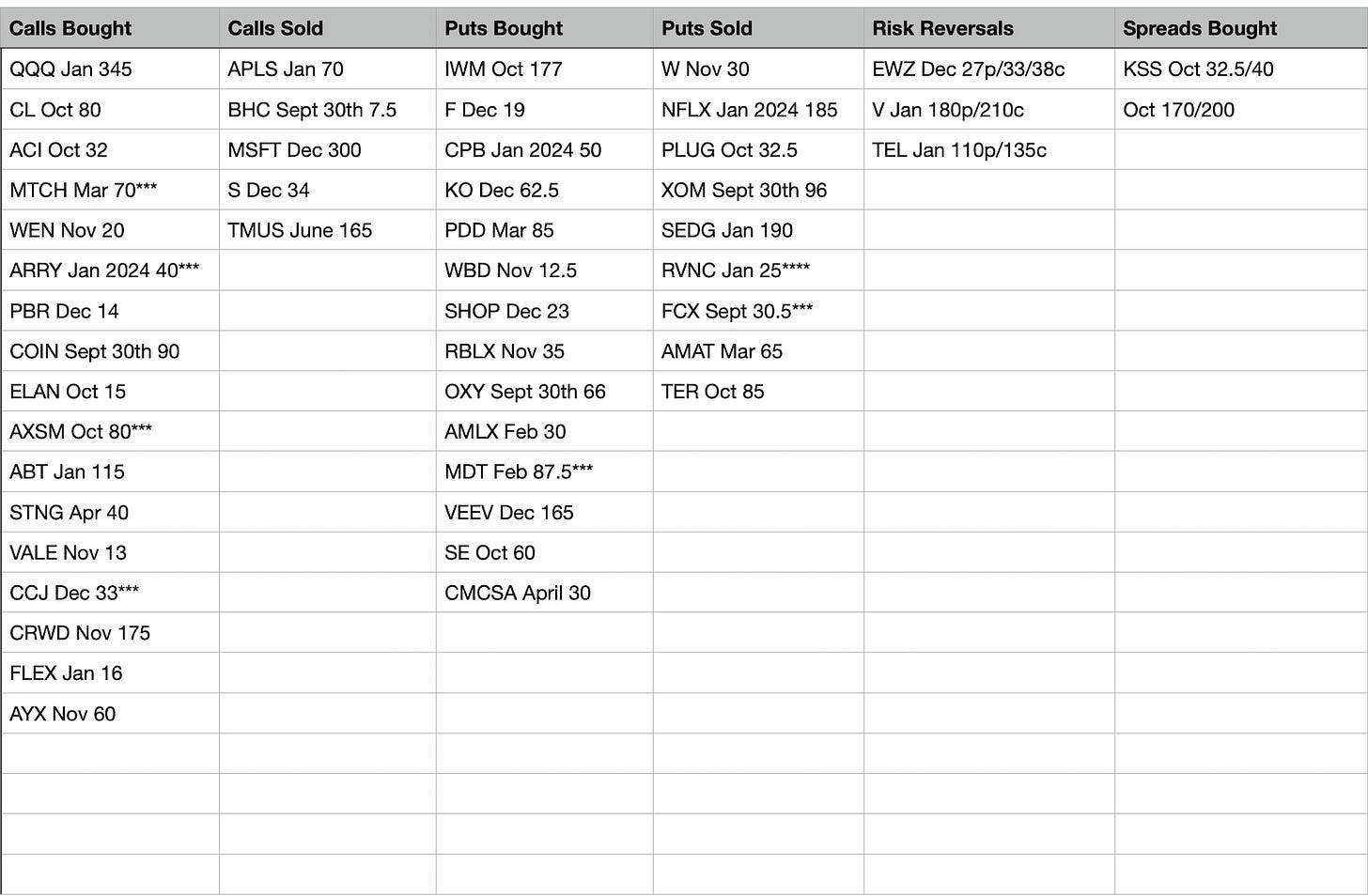 | Calls Bought | Calls Sold | Puts Bought | Puts Sold | Risk Reversals | Spreads Bought |
|---|---|---|---|---|---|
| QQQ Jan 345 | APLS Jan 70 | IWM Oct 177 | W Nov 30 | EWZ Dec 27p/33/38c | KSS Oct 32.5/40 |
| CL Oct 80 | BHC Sept 30th 7.5 | F Dec 19 | NFLX Jan 2024 185 | V Jan 180p/210c | Oct 170/200 |
| ACI Oct 32 | MSFT Dec 300 | CPB Jan 2024 50 | PLUG Oct 32.5 | TEL Jan 110p/135c | |
| MTCH Mar 70*** | S Dec 34 | KO Dec 62.5 | XOM Sept 30th 96 | | |
| WEN Nov 20 | TMUS June 165 | PDD Mar 85 | SEDG Jan 190 | | |
| ARRY Jan 2024 40*** | | WBD Nov 12.5 | RVNC Jan 25**** | | |
| PBR Dec 14 | | SHOP Dec 23 | FCX Sept 30.5*** | | |
| COIN Sept 30th 90 | | RBLX Nov 35 | AMAT Mar 65 | | |
| ELAN Oct 15 | | OXY Sept 30th 66 | TER Oct 85 | | |
| AXSM Oct 80*** | | AMLX Feb 30 | | | |
| ABT Jan 115 | | MDT Feb 87.5*** | | | |
| STNG Apr 40 | | VEEV Dec 165 | | | |
| VALE Nov 13 | | SE Oct 60 | | | |
| CCJ Dec 33*** | | CMCSA April 30 | | | |
| CRWD Nov 175 | | | | | |
| FLEX Jan 16 | | | | | |
| AYX Nov 60 | | | | | |